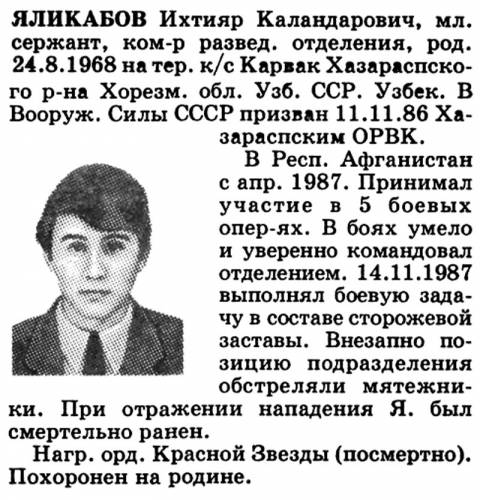 ЯЛИКАБОВ Ихтияр Каландарович, мл. сержант, ком-р развед. отделения, род. 24.8.1968 на тер. к/с Карвак Хазараспского р-на Хорезм. обл. Узб. ССР. Узбек. В Вооруж. Силы СССР призван 11.11.86 Хазараспским ОРВК.

В Респ. Афганистан с апр. 1987. Принимал участие в 5 боевых опер-ях. В боях умело и уверенно командовал отделением. 14.11.1987 выполнял боевую задачу в составе сторожевой заставы. Внезапно позицию подразделения обстреляли мятежники. При отражении нападения Я. был смертельно ранен.

Нагр. орд. Красной Звезды (посмертно). Похоронен на родине.